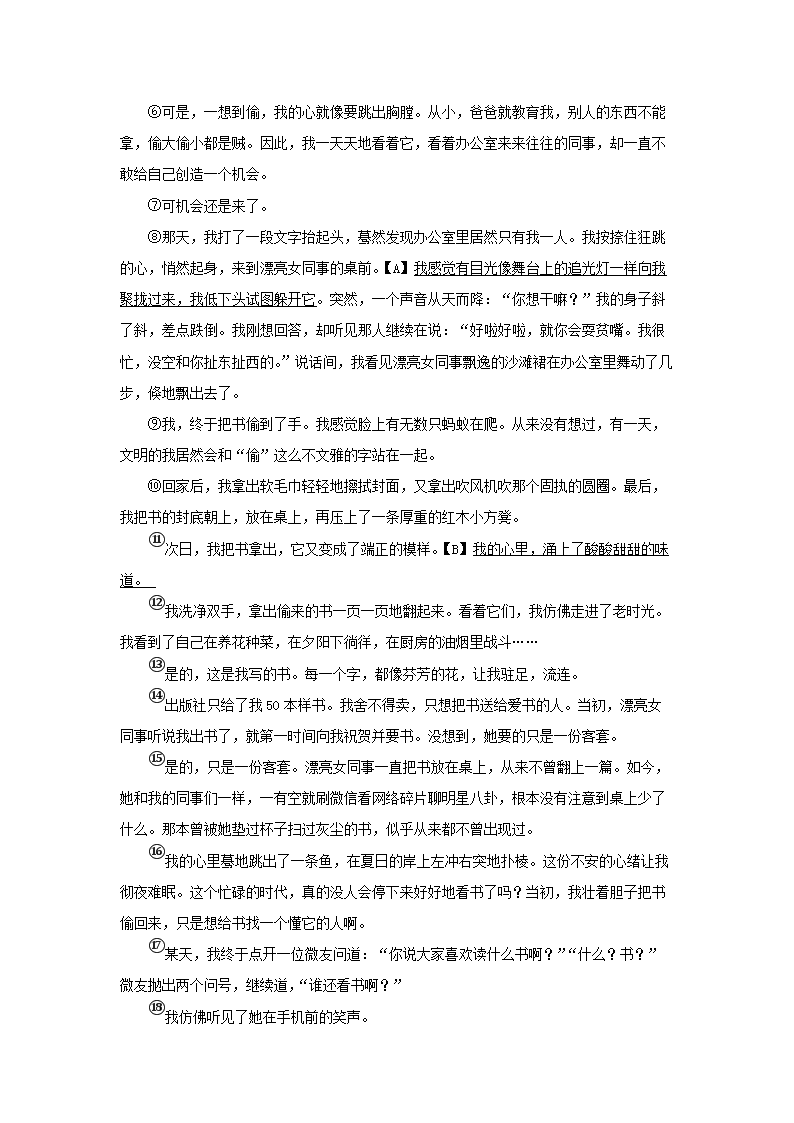 ⑥可是，一想到偷，我的心就像要跳出胸膛。从小，爸爸就教育我，别人的东西不能拿，偷大偷小都是贼。因此，我一天天地看着它，看着办公室来来往往的同事，却一直不敢给自己创造一个机会。

⑦可机会还是来了。

⑧那天，我打了一段文字抬起头，蓦然发现办公室里居然只有我一人。我按捺住狂跳的心，悄然起身，来到漂亮女同事的桌前。【A】我感觉有目光像舞台上的追光灯一样向我聚拢过来，我低下头试图躲开它。突然，一个声音从天而降：“你想干嘛？”我的身子斜了斜，差点跌倒。我刚想回答，却听见那人继续在说：“好啦好啦，就你会耍贫嘴。我很忙，没空和你扯东扯西的。”说话间，我看见漂亮女同事飘逸的沙滩裙在办公室里舞动了几步，倏地飘出去了。

⑨我，终于把书偷到了手。我感觉脸上有无数只蚂蚁在爬。从来没有想过，有一天，文明的我居然会和“偷”这么不文雅的字站在一起。

⑩回家后，我拿出软毛巾轻轻地擦拭封面，又拿出吹风机吹那个固执的圆圈。最后，我把书的封底朝上，放在桌上，再压上了一条厚重的红木小方凳。

⑪次日，我把书拿出，它又变成了端正的模样。【B】我的心里，涌上了酸酸甜甜的味道。

⑫我洗净双手，拿出偷来的书一页一页地翻起来。看着它们，我仿佛走进了老时光。我看到了自己在养花种菜，在夕阳下徜徉，在厨房的油烟里战斗……

⑬是的，这是我写的书。每一个字，都像芬芳的花，让我驻足，流连。

⑭出版社只给了我50本样书。我舍不得卖，只想把书送给爱书的人。当初，漂亮女同事听说我出书了，就第一时间向我祝贺并要书。没想到，她要的只是一份客套。

⑮是的，只是一份客套。漂亮女同事一直把书放在桌上，从来不曾翻上一篇。如今，她和我的同事们一样，一有空就刷微信看网络碎片聊明星八卦，根本没有注意到桌上少了什么。那本曾被她垫过杯子扫过灰尘的书，似乎从来都不曾出现过。

⑯我的心里蓦地跳出了一条鱼，在夏日的岸上左冲右突地扑棱。这份不安的心绪让我彻夜难眠。这个忙碌的时代，真的没人会停下来好好地看书了吗？当初，我壮着胆子把书偷回来，只是想给书找一个懂它的人啊。

⑰某天，我终于点开一位微友问道：“你说大家喜欢读什么书啊？”“什么？书？”微友抛出两个问号，继续道，“谁还看书啊？”

⑱我仿佛听见了她在手机前的笑声。